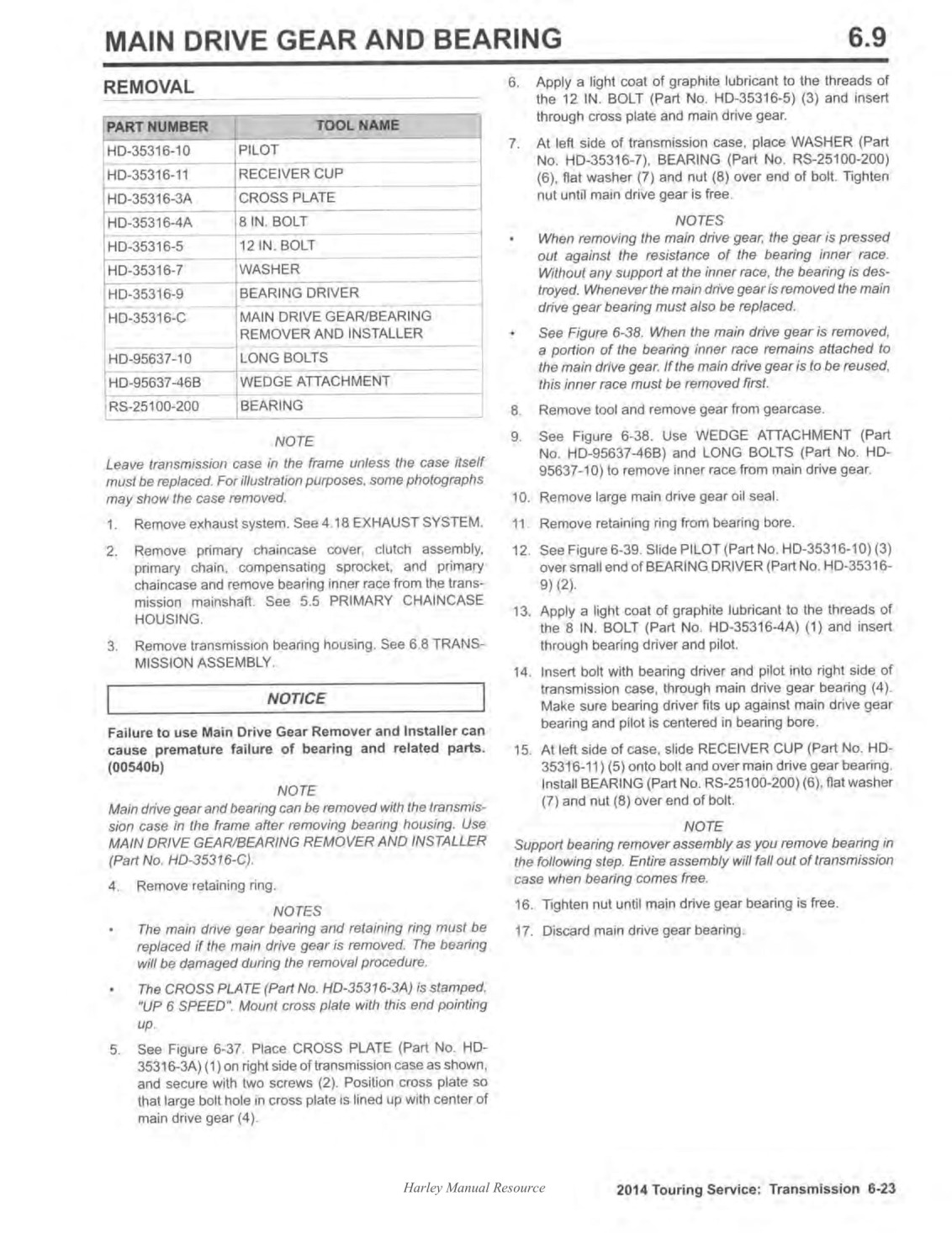 MAIN DRIVE GEAR AND BEARING 6.9

REMOVAL

| PART NUMBER | TOOL NAME |
|---|---|
| HD-35316-10 | PILOT |
| HD-35316-11 | RECEIVER CUP |
| HD-35316-3A | CROSS PLATE |
| HD-35316-4A | 8 IN. BOLT |
| HD-35316-5 | 12 IN. BOLT |
| HD-35316-7 | WASHER |
| HD-35316-9 | BEARING DRIVER |
| HD-35316-C | MAIN DRIVE GEAR/BEARING REMOVER AND INSTALLER |
| HD-95637-10 | LONG BOLTS |
| HD-95637-46B | WEDGE ATTACHMENT |
| RS-25100-200 | BEARING |

NOTE

Leave transmission case in the frame unless the case itself must be replaced. For illustration purposes, some photographs may show the case removed.

1. Remove exhaust system. See 4.18 EXHAUST SYSTEM.

2. Remove primary chaincase cover, clutch assembly, primary chain, compensating sprocket, and primary chaincase and remove bearing inner race from the transmission mainshaft. See 5.5 PRIMARY CHAINCASE HOUSING.

3. Remove transmission bearing housing. See 6.8 TRANSMISSION ASSEMBLY.

NOTICE

Failure to use Main Drive Gear Remover and Installer can cause premature failure of bearing and related parts. (00540b)

NOTE

Main drive gear and bearing can be removed with the transmission case in the frame after removing bearing housing. Use MAIN DRIVE GEAR/BEARING REMOVER AND INSTALLER (Part No. HD-35316-C).

4. Remove retaining ring.

NOTES

• The main drive gear bearing and retaining ring must be replaced if the main drive gear is removed. The bearing will be damaged during the removal procedure.

• The CROSS PLATE (Part No. HD-35316-3A) is stamped, "UP 6 SPEED". Mount cross plate with this end pointing up.

5. See Figure 6-37. Place CROSS PLATE (Part No. HD-35316-3A) (1) on right side of transmission case as shown, and secure with two screws (2). Position cross plate so that large bolt hole in cross plate is lined up with center of main drive gear (4).

6. Apply a light coat of graphite lubricant to the threads of the 12 IN. BOLT (Part No. HD-35316-5) (3) and insert through cross plate and main drive gear.

7. At left side of transmission case, place WASHER (Part No. HD-35316-7), BEARING (Part No. RS-25100-200) (6), flat washer (7) and nut (8) over end of bolt. Tighten nut until main drive gear is free.

NOTES

• When removing the main drive gear, the gear is pressed out against the resistance of the bearing inner race. Without any support at the inner race, the bearing is destroyed. Whenever the main drive gear is removed the main drive gear bearing must also be replaced.

• See Figure 6-38. When the main drive gear is removed, a portion of the bearing inner race remains attached to the main drive gear. If the main drive gear is to be reused, this inner race must be removed first.

8. Remove tool and remove gear from gearcase.

9. See Figure 6-38. Use WEDGE ATTACHMENT (Part No. HD-95637-46B) and LONG BOLTS (Part No. HD-95637-10) to remove inner race from main drive gear.

10. Remove large main drive gear oil seal.

11. Remove retaining ring from bearing bore.

12. See Figure 6-39. Slide PILOT (Part No. HD-35316-10) (3) over small end of BEARING DRIVER (Part No. HD-35316-9) (2).

13. Apply a light coat of graphite lubricant to the threads of the 8 IN. BOLT (Part No. HD-35316-4A) (1) and insert through bearing driver and pilot.

14. Insert bolt with bearing driver and pilot into right side of transmission case, through main drive gear bearing (4). Make sure bearing driver fits up against main drive gear bearing and pilot is centered in bearing bore.

15. At left side of case, slide RECEIVER CUP (Part No. HD-35316-11) (5) onto bolt and over main drive gear bearing. Install BEARING (Part No. RS-25100-200) (6), flat washer (7) and nut (8) over end of bolt.

NOTE

Support bearing remover assembly as you remove bearing in the following step. Entire assembly will fall out of transmission case when bearing comes free.

16. Tighten nut until main drive gear bearing is free.

17. Discard main drive gear bearing.

Harley Manual Resource

2014 Touring Service: Transmission 6-23